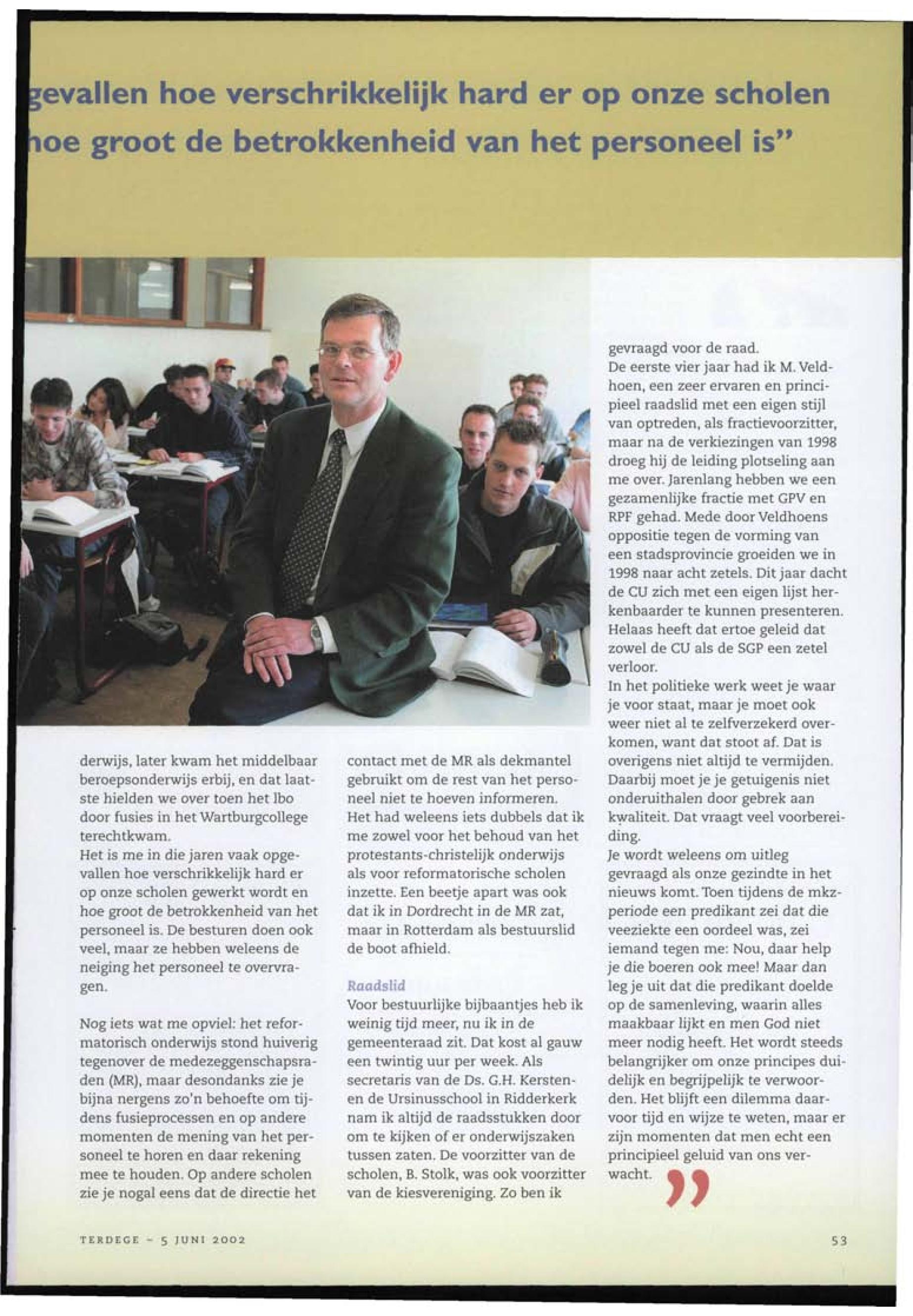 gevallen hoe verschrikkelijk hard er op onze scholen
hoe groot de betrokkenheid van het personeel is"

derwijs, later kwam het middelbaar beroepsonderwijs erbij, en dat laatste hielden we over toen het lbo door fusies in het Wartburgcollege terechtkwam.
Het is me in die jaren vaak opgevallen hoe verschrikkelijk hard er op onze scholen gewerkt wordt en hoe groot de betrokkenheid van het personeel is. De besturen doen ook veel, maar ze hebben weleens de neiging het personeel te overvragen.

Nog iets wat me opviel: het reformatorisch onderwijs stond huiverig tegenover de medezeggenschapsraden (MR), maar desondanks zie je bijna nergens zo'n behoefte om tijdens fusieprocessen en op andere momenten de mening van het personeel te horen en daar rekening mee te houden. Op andere scholen zie je nogal eens dat de directie het contact met de MR als dekmantel gebruikt om de rest van het personeel niet te hoeven informeren.
Het had weleens iets dubbels dat ik me zowel voor het behoud van het protestants-christelijk onderwijs als voor reformatorische scholen inzette. Een beetje apart was ook dat ik in Dordrecht in de MR zat, maar in Rotterdam als bestuurslid de boot afhield.

Raadslid
Voor bestuurlijke bijbaantjes heb ik weinig tijd meer, nu ik in de gemeenteraad zit. Dat kost al gauw een twintig uur per week. Als secretaris van de Ds. G.H. Kersten- en de Ursinusschool in Ridderkerk nam ik altijd de raadsstukken door om te kijken of er onderwijszaken tussen zaten. De voorzitter van de scholen, B. Stolk, was ook voorzitter van de kiesvereniging. Zo ben ik gevraagd voor de raad.
De eerste vier jaar had ik M. Veldhoen, een zeer ervaren en principieel raadslid met een eigen stijl van optreden, als fractievoorzitter, maar na de verkiezingen van 1998 droeg hij de leiding plotseling aan me over. Jarenlang hebben we een gezamenlijke fractie met GPV en RPF gehad. Mede door Veldhoens oppositie tegen de vorming van een stadsprovincie groeiden we in 1998 naar acht zetels. Dit jaar dacht de CU zich met een eigen lijst herkenbaarder te kunnen presenteren. Helaas heeft dat ertoe geleid dat zowel de CU als de SGP een zetel verloor.
In het politieke werk weet je waar je voor staat, maar je moet ook weer niet al te zelfverzekerd overkomen, want dat stoot af. Dat is overigens niet altijd te vermijden. Daarbij moet je je getuigenis niet onderuithalen door gebrek aan kwaliteit. Dat vraagt veel voorbereiding.
Je wordt weleens om uitleg gevraagd als onze gezindte in het nieuws komt. Toen tijdens de mkz-periode een predikant zei dat die veeziekte een oordeel was, zei iemand tegen me: Nou, daar help je die boeren ook mee! Maar dan leg je uit dat die predikant doelde op de samenleving, waarin alles maakbaar lijkt en men God niet meer nodig heeft. Het wordt steeds belangrijker om onze principes duidelijk en begrijpelijk te verwoorden. Het blijft een dilemma daarvoor tijd en wijze te weten, maar er zijn momenten dat men echt een principieel geluid van ons verwacht. "

TERDEGE - 5 JUNI 2002

53